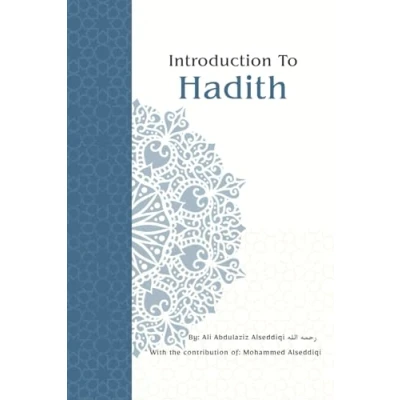 Introduction To
Hadith

By: Ali Abdulaziz Alseddiqi رحمه الله
With the contribution of: Mohammed Alseddiqi